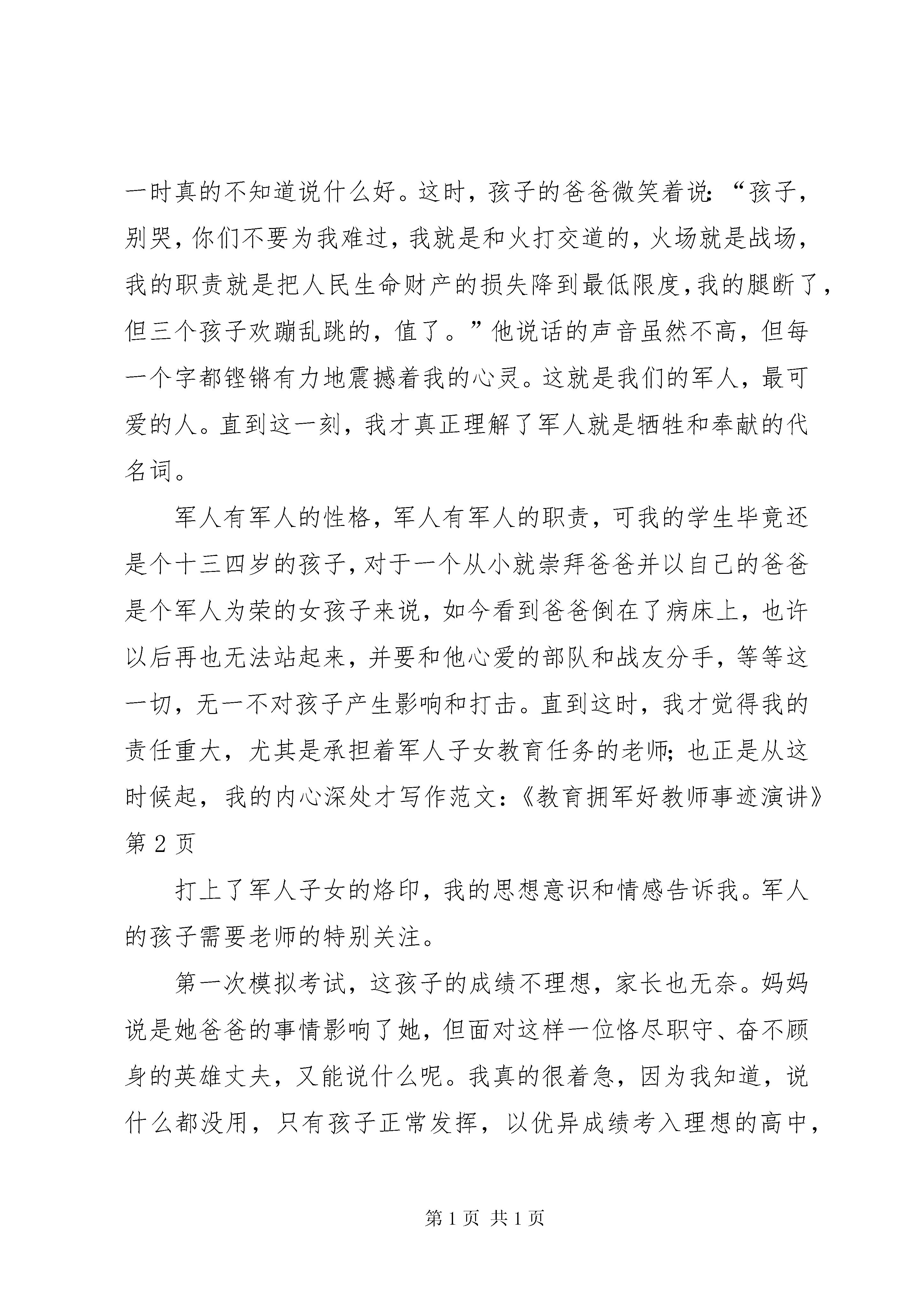 一时真的不知道说什么好。这时，孩子的爸爸微笑着说：“孩子，别哭，你们不要为我难过，我就是和火打交道的，火场就是战场，我的职责就是把人民生命财产的损失降到最低限度，我的腿断了，但三个孩子欢蹦乱跳的，值了。”他说话的声音虽然不高，但每一个字都铿锵有力地震撼着我的心灵。这就是我们的军人，最可爱的人。直到这一刻，我才真正理解了军人就是牺牲和奉献的代名词。

军人有军人的性格，军人有军人的职责，可我的学生毕竟还是个十三四岁的孩子，对于一个从小就崇拜爸爸并以自己的爸爸是个军人为荣的女孩子来说，如今看到爸爸倒在了病床上，也许以后再也无法站起来，并要和他心爱的部队和战友分手，等等这一切，无一不对孩子产生影响和打击。直到这时，我才觉得我的责任重大，尤其是承担着军人子女教育任务的老师；也正是从这时候起，我的内心深处才写作范文：《教育拥军好教师事迹演讲》第 2 页

打上了军人子女的烙印，我的思想意识和情感告诉我。军人的孩子需要老师的特别关注。

第一次模拟考试，这孩子的成绩不理想，家长也无奈。妈妈说是她爸爸的事情影响了她，但面对这样一位恪尽职守、奋不顾身的英雄丈夫，又能说什么呢。我真的很着急，因为我知道，说什么都没用，只有孩子正常发挥，以优异成绩考入理想的高中，

第 1 页 共 1 页